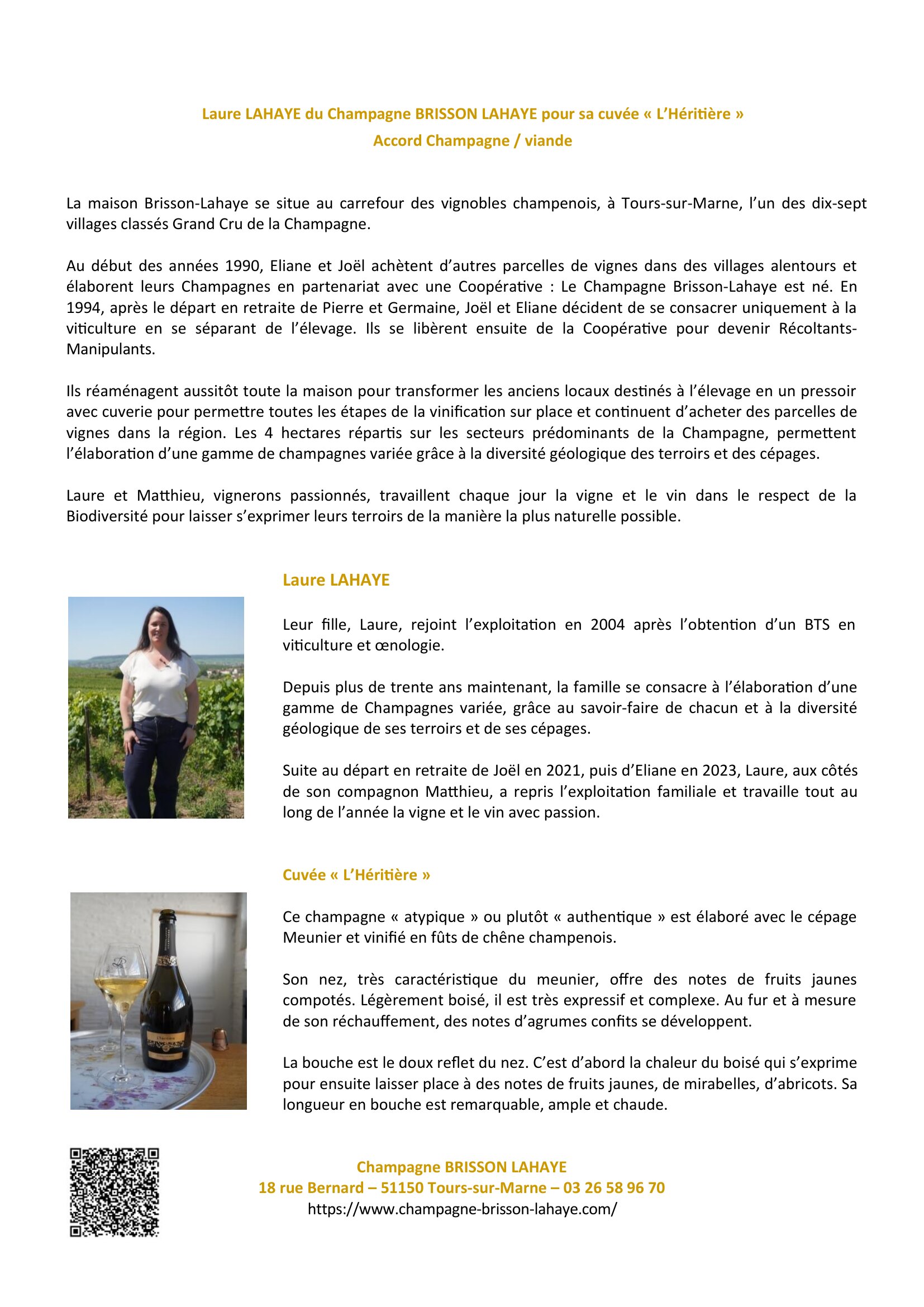 Laure LAHAYE du Champagne BRISSON LAHAYE pour sa cuvée « L'Héritière »
Accord Champagne / viande

La maison Brisson-Lahaye se situe au carrefour des vignobles champenois, à Tours-sur-Marne, l'un des dix-sept villages classés Grand Cru de la Champagne.

Au début des années 1990, Eliane et Joël achètent d'autres parcelles de vignes dans des villages alentours et élaborent leurs Champagnes en partenariat avec une Coopérative : Le Champagne Brisson-Lahaye est né. En 1994, après le départ en retraite de Pierre et Germaine, Joël et Eliane décident de se consacrer uniquement à la viticulture en se séparant de l'élevage. Ils se libèrent ensuite de la Coopérative pour devenir Récoltants-Manipulants.

Ils réaménagent aussitôt toute la maison pour transformer les anciens locaux destinés à l'élevage en un pressoir avec cuverie pour permettre toutes les étapes de la vinification sur place et continuent d'acheter des parcelles de vignes dans la région. Les 4 hectares répartis sur les secteurs prédominants de la Champagne, permettent l'élaboration d'une gamme de champagnes variée grâce à la diversité géologique des terroirs et des cépages.

Laure et Matthieu, vignerons passionnés, travaillent chaque jour la vigne et le vin dans le respect de la Biodiversité pour laisser s'exprimer leurs terroirs de la manière la plus naturelle possible.

Laure LAHAYE

Leur fille, Laure, rejoint l'exploitation en 2004 après l'obtention d'un BTS en viticulture et œnologie.

Depuis plus de trente ans maintenant, la famille se consacre à l'élaboration d'une gamme de Champagnes variée, grâce au savoir-faire de chacun et à la diversité géologique de ses terroirs et de ses cépages.

Suite au départ en retraite de Joël en 2021, puis d'Eliane en 2023, Laure, aux côtés de son compagnon Matthieu, a repris l'exploitation familiale et travaille tout au long de l'année la vigne et le vin avec passion.

Cuvée « L'Héritière »

Ce champagne « atypique » ou plutôt « authentique » est élaboré avec le cépage Meunier et vinifié en fûts de chêne champenois.

Son nez, très caractéristique du meunier, offre des notes de fruits jaunes compotés. Légèrement boisé, il est très expressif et complexe. Au fur et à mesure de son réchauffement, des notes d'agrumes confits se développent.

La bouche est le doux reflet du nez. C'est d'abord la chaleur du boisé qui s'exprime pour ensuite laisser place à des notes de fruits jaunes, de mirabelles, d'abricots. Sa longueur en bouche est remarquable, ample et chaude.

Champagne BRISSON LAHAYE
18 rue Bernard – 51150 Tours-sur-Marne – 03 26 58 96 70
https://www.champagne-brisson-lahaye.com/